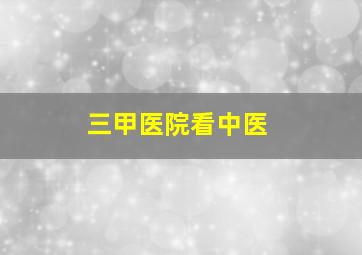 三甲医院看中医